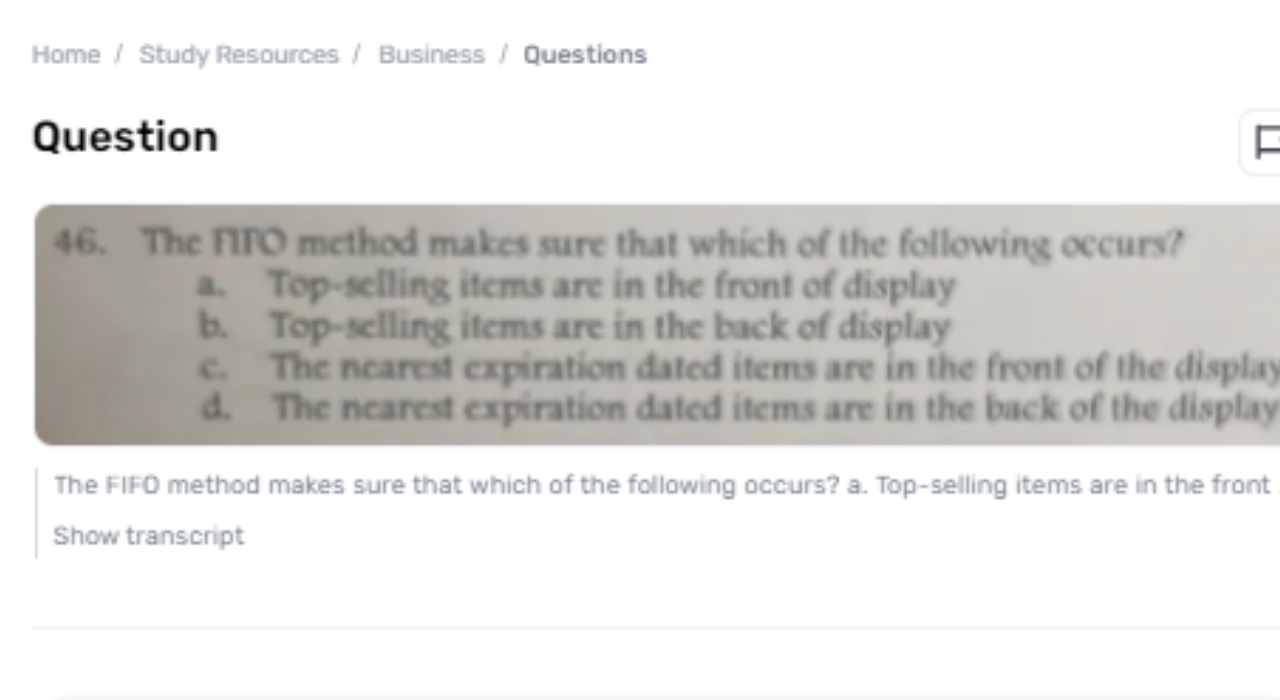 Home / Study Resources / Business / Questions

Question

46. The FIFO method makes sure that which of the following occurs?
a. Top-selling items are in the front of display
b. Top-selling items are in the back of display
c. The nearest expiration dated items are in the front of the display
d. The nearest expiration dated items are in the back of the display

The FIFO method makes sure that which of the following occurs? a. Top-selling items are in the front

Show transcript